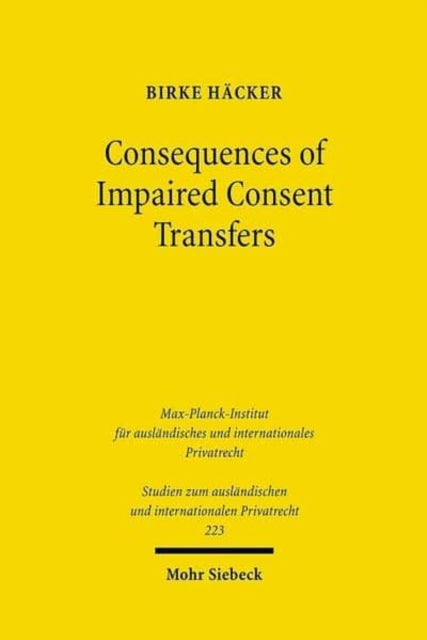 BIRKE HÄCKER

Consequences of Impaired Consent Transfers

Max-Planck-Institut für ausländisches und internationales Privatrecht

Studien zum ausländischen und internationalen Privatrecht
223

Mohr Siebeck